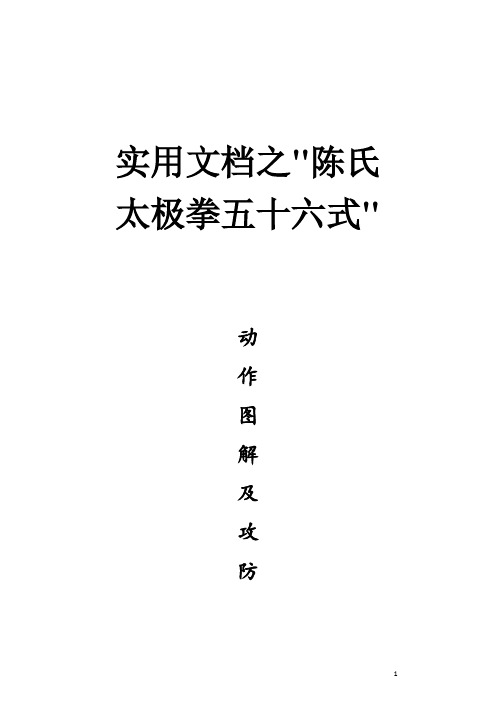 实用文档之"陈氏太极拳五十六式"

动作图解及攻防

1